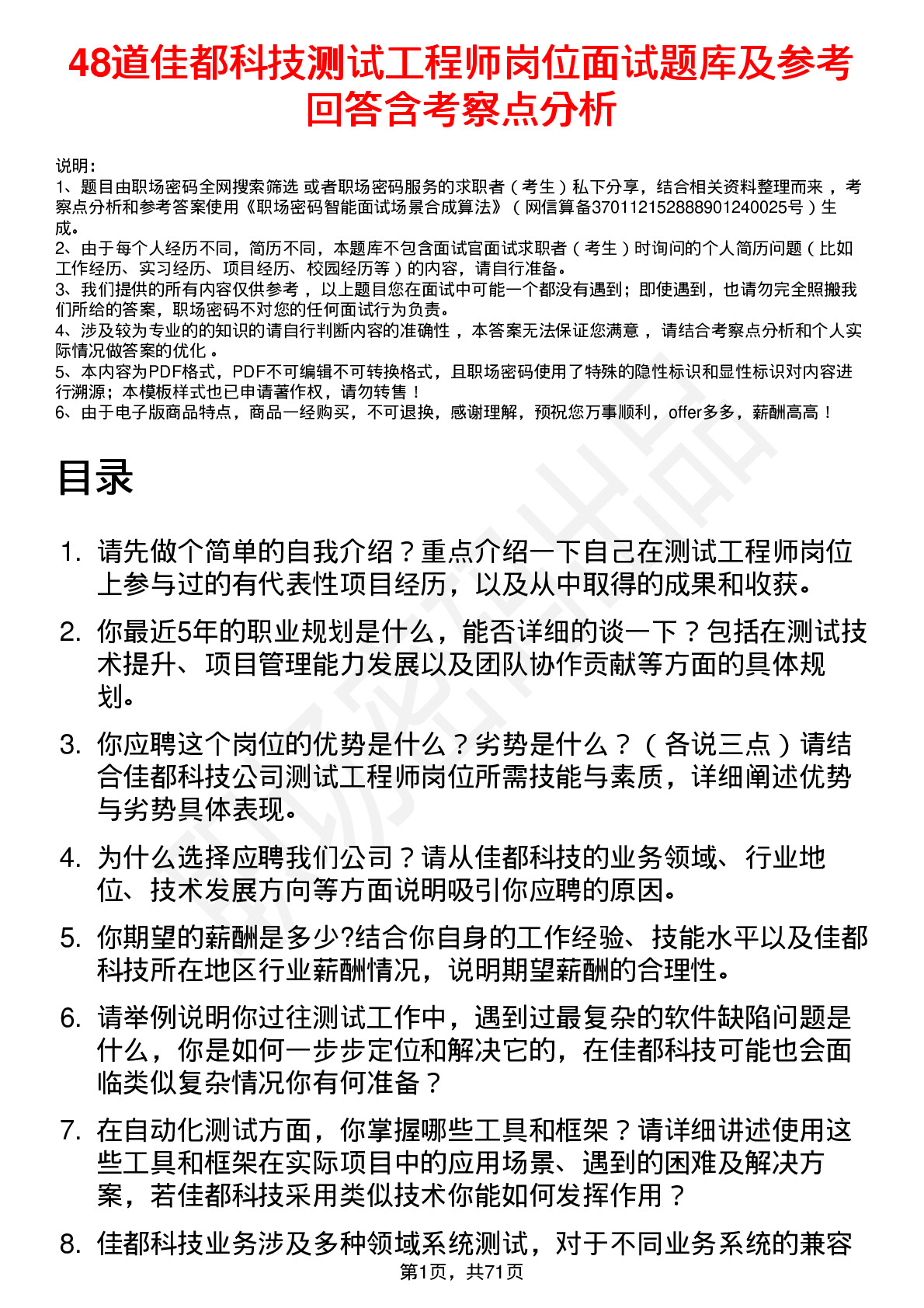 48道佳都科技测试工程师岗位面试题库及参考回答含考察点分析

说明：
1、题目由职场密码全网搜索筛选 或者职场密码服务的求职者（考生）私下分享，结合相关资料整理而来，考察点分析和参考答案使用《职场密码智能面试场景合成算法》（网信算备370112152888901240025号）生成。
2、由于每个人经历不同，简历不同，本题库不包含面试官面试求职者（考生）时询问的个人简历问题（比如工作经历、实习经历、项目经历、校园经历等）的内容，请自行准备。
3、我们提供的所有内容仅供参考，以上题目您在面试中可能一个都没有遇到；即使遇到，也请勿完全照搬我们所给的答案，职场密码不对您的任何面试行为负责。
4、涉及较为专业的的知识的请自行判断内容的准确性，本答案无法保证您满意，请结合考察点分析和个人实际情况做答案的优化。
5、本内容为PDF格式，PDF不可编辑不可转换格式，且职场密码使用了特殊的隐性标识和显性标识对内容进行溯源；本模板样式也已申请著作权，请勿转售！
6、由于电子版商品特点，商品一经购买，不可退换，感谢理解，预祝您万事顺利，offer多多，薪酬高高！

目录

1. 请先做个简单的自我介绍？重点介绍一下自己在测试工程师岗位上参与过的有代表性项目经历，以及从中取得的成果和收获。
2. 你最近5年的职业规划是什么，能否详细的谈一下？包括在测试技术提升、项目管理能力发展以及团队协作贡献等方面的具体规划。
3. 你应聘这个岗位的优势是什么？劣势是什么？（各说三点）请结合佳都科技公司测试工程师岗位所需技能与素质，详细阐述优势与劣势具体表现。
4. 为什么选择应聘我们公司？请从佳都科技的业务领域、行业地位、技术发展方向等方面说明吸引你应聘的原因。
5. 你期望的薪酬是多少?结合你自身的工作经验、技能水平以及佳都科技所在地区行业薪酬情况，说明期望薪酬的合理性。
6. 请举例说明你过往测试工作中，遇到过最复杂的软件缺陷问题是什么，你是如何一步步定位和解决它的，在佳都科技可能也会面临类似复杂情况你有何准备？
7. 在自动化测试方面，你掌握哪些工具和框架？请详细讲述使用这些工具和框架在实际项目中的应用场景、遇到的困难及解决方案，若佳都科技采用类似技术你能如何发挥作用？
8. 佳都科技业务涉及多种领域系统测试，对于不同业务系统的兼容

第1页，共71页